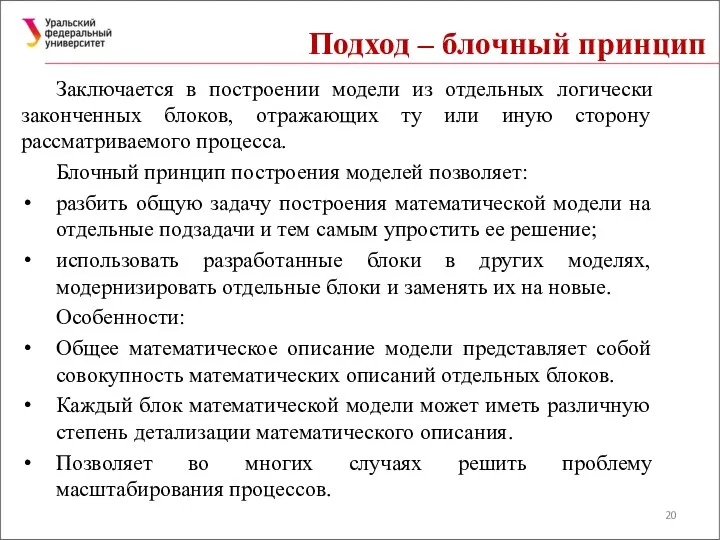 Уральский федеральный университет

Подход – блочный принцип

Заключается в построении модели из отдельных логически законченных блоков, отражающих ту или иную сторону рассматриваемого процесса.

Блочный принцип построения моделей позволяет:

• разбить общую задачу построения математической модели на отдельные подзадачи и тем самым упростить ее решение;
• использовать разработанные блоки в других моделях, модернизировать отдельные блоки и заменять их на новые.

Особенности:

• Общее математическое описание модели представляет собой совокупность математических описаний отдельных блоков.
• Каждый блок математической модели может иметь различную степень детализации математического описания.
• Позволяет во многих случаях решить проблему масштабирования процессов.

20